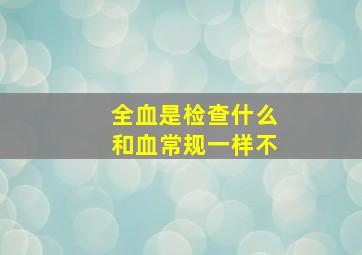 全血是检查什么
和血常规一样不